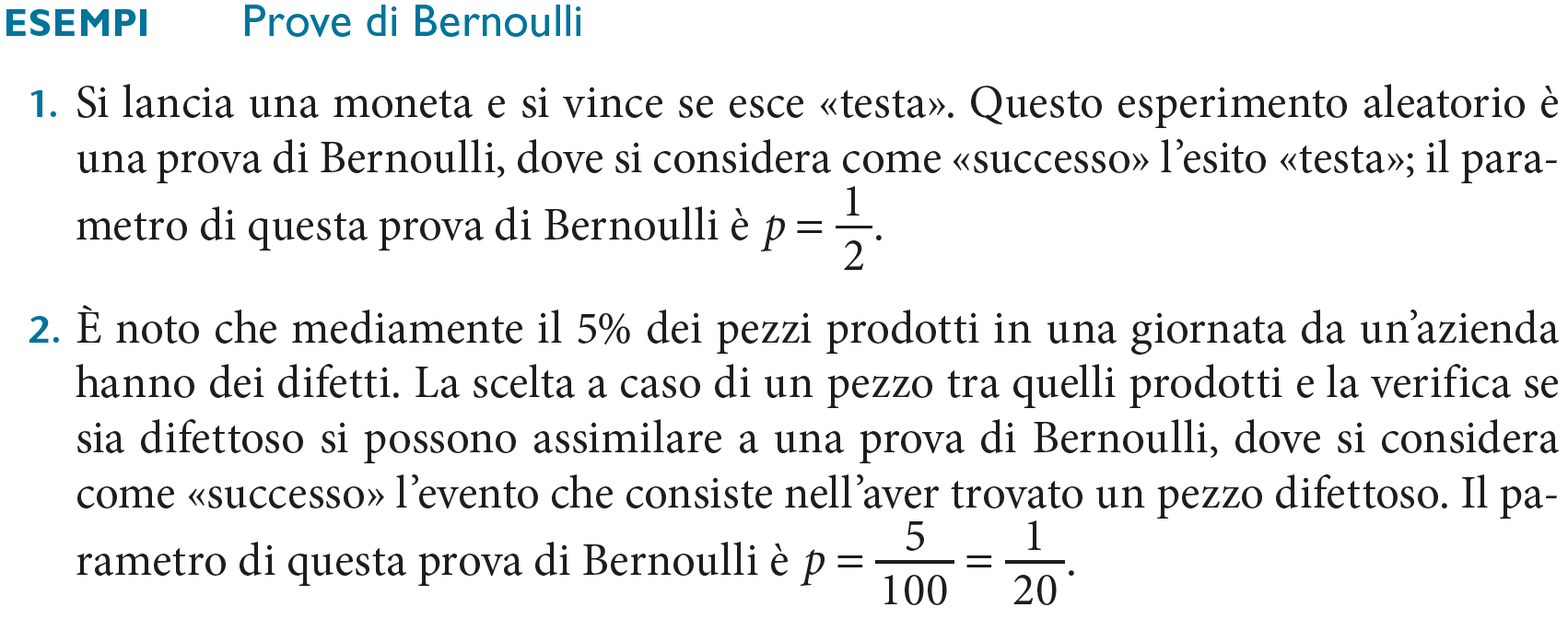 ESEMPI Prove di Bernoulli

1. Si lancia una moneta e si vince se esce «testa». Questo esperimento aleatorio è una prova di Bernoulli, dove si considera come «successo» l'esito «testa»; il parametro di questa prova di Bernoulli è $p = \frac{1}{2}$.

2. È noto che mediamente il 5% dei pezzi prodotti in una giornata da un'azienda hanno dei difetti. La scelta a caso di un pezzo tra quelli prodotti e la verifica se sia difettoso si possono assimilare a una prova di Bernoulli, dove si considera come «successo» l'evento che consiste nell'aver trovato un pezzo difettoso. Il parametro di questa prova di Bernoulli è $p = \frac{5}{100} = \frac{1}{20}$.